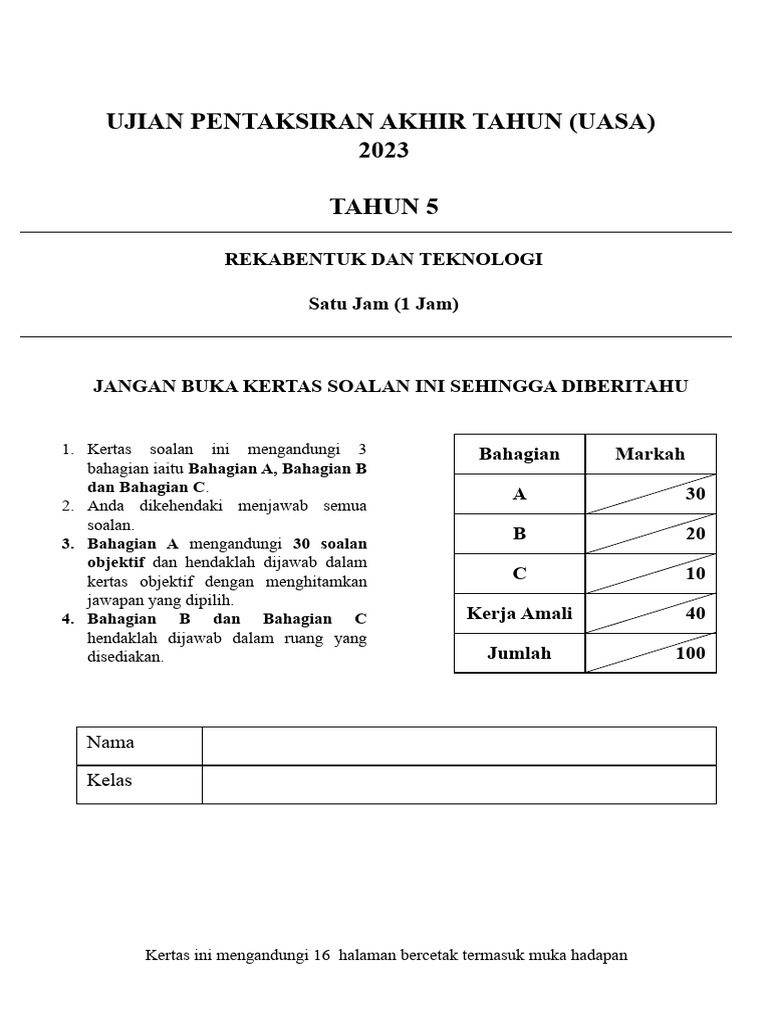 UJIAN PENTAKSIRAN AKHIR TAHUN (UASA)
2023

TAHUN 5

REKABENTUK DAN TEKNOLOGI

Satu Jam (1 Jam)

JANGAN BUKA KERTAS SOALAN INI SEHINGGA DIBERITAHU

1. Kertas soalan ini mengandungi 3 bahagian iaitu Bahagian A, Bahagian B dan Bahagian C.
2. Anda dikehendaki menjawab semua soalan.
3. Bahagian A mengandungi 30 soalan objektif dan hendaklah dijawab dalam kertas objektif dengan menghitamkan jawapan yang dipilih.
4. Bahagian B dan Bahagian C hendaklah dijawab dalam ruang yang disediakan.

| Bahagian | Markah |
|---|---|
| A | 30 |
| B | 20 |
| C | 10 |
| Kerja Amali | 40 |
| Jumlah | 100 |

| Nama | |
|---|---|
| Kelas | |

Kertas ini mengandungi 16 halaman bercetak termasuk muka hadapan